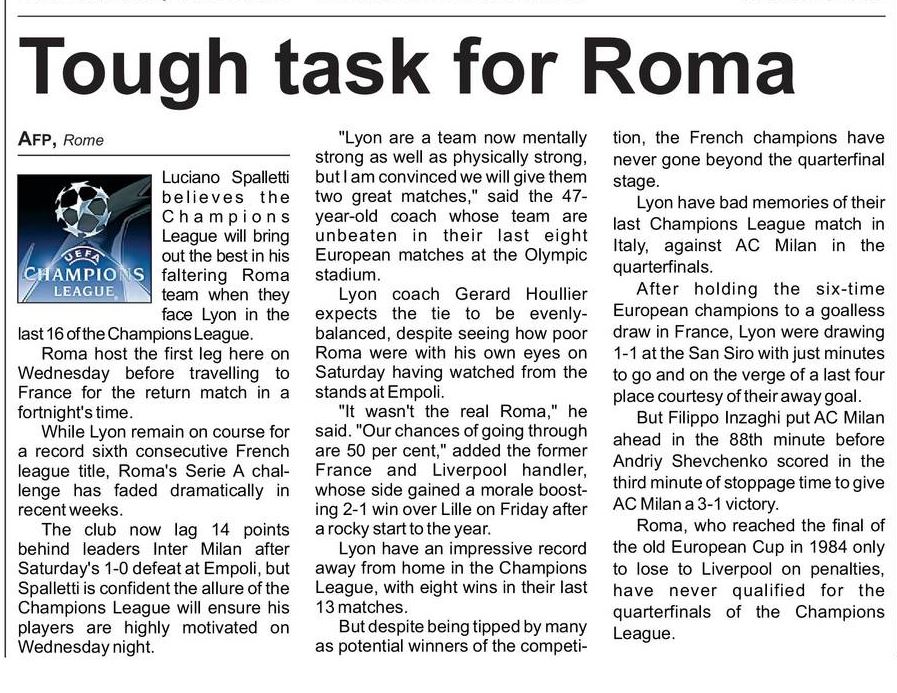 Tough task for Roma

AFP, Rome

UEFA CHAMPIONS LEAGUE

Luciano Spalletti believes the Champions League will bring out the best in his faltering Roma team when they face Lyon in the last 16 of the Champions League.

Roma host the first leg here on Wednesday before travelling to France for the return match in a fortnight's time.

While Lyon remain on course for a record sixth consecutive French league title, Roma's Serie A challenge has faded dramatically in recent weeks.

The club now lag 14 points behind leaders Inter Milan after Saturday's 1-0 defeat at Empoli, but Spalletti is confident the allure of the Champions League will ensure his players are highly motivated on Wednesday night.

"Lyon are a team now mentally strong as well as physically strong, but I am convinced we will give them two great matches," said the 47-year-old coach whose team are unbeaten in their last eight European matches at the Olympic stadium.

Lyon coach Gerard Houllier expects the tie to be evenly-balanced, despite seeing how poor Roma were with his own eyes on Saturday having watched from the stands at Empoli.

"It wasn't the real Roma," he said. "Our chances of going through are 50 per cent," added the former France and Liverpool handler, whose side gained a morale boosting 2-1 win over Lille on Friday after a rocky start to the year.

Lyon have an impressive record away from home in the Champions League, with eight wins in their last 13 matches.

But despite being tipped by many as potential winners of the competition, the French champions have never gone beyond the quarterfinal stage.

Lyon have bad memories of their last Champions League match in Italy, against AC Milan in the quarterfinals.

After holding the six-time European champions to a goalless draw in France, Lyon were drawing 1-1 at the San Siro with just minutes to go and on the verge of a last four place courtesy of their away goal.

But Filippo Inzaghi put AC Milan ahead in the 88th minute before Andriy Shevchenko scored in the third minute of stoppage time to give AC Milan a 3-1 victory.

Roma, who reached the final of the old European Cup in 1984 only to lose to Liverpool on penalties, have never qualified for the quarterfinals of the Champions League.